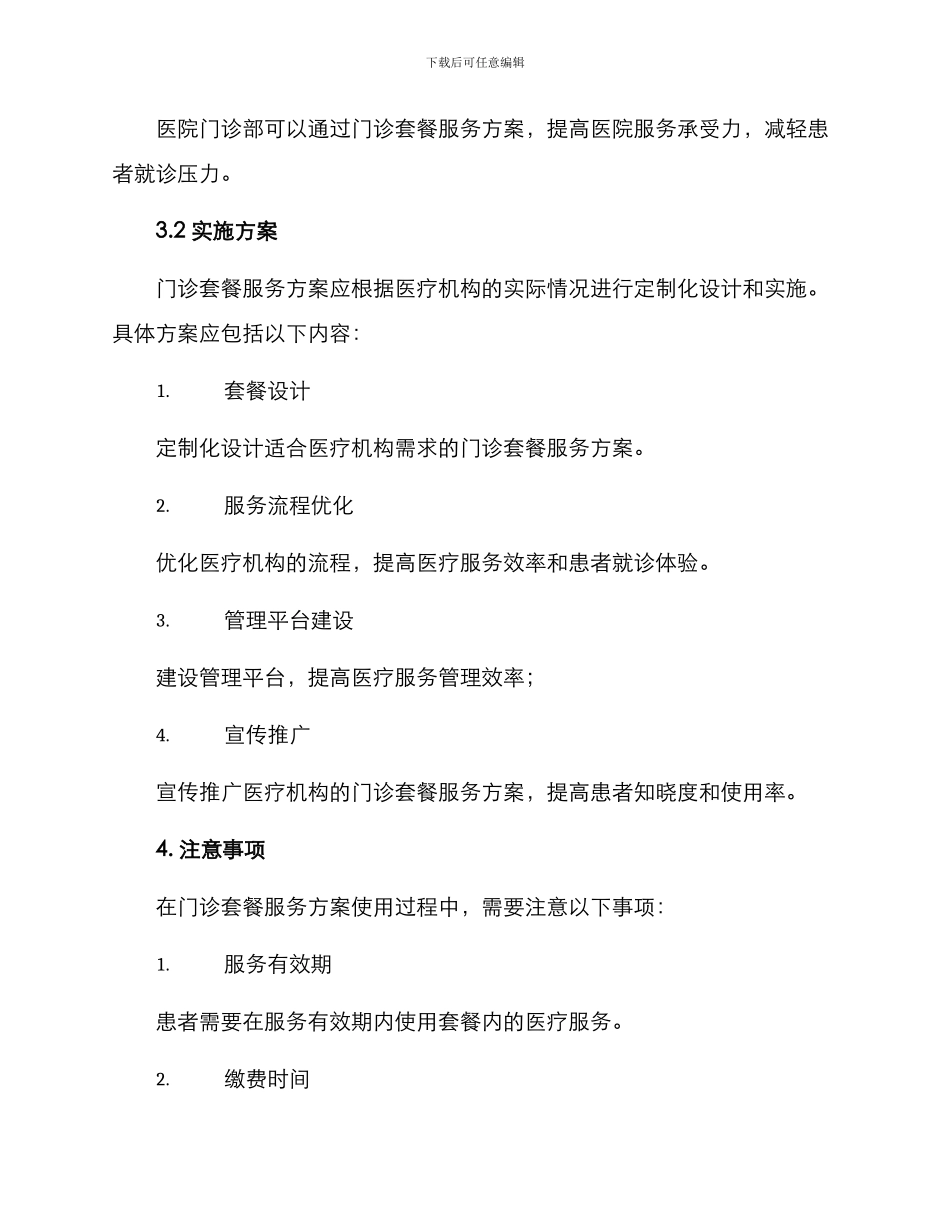 下载后可任意编辑

医院门诊部可以通过门诊套餐服务方案，提高医院服务承受力，减轻患者就诊压力。

3.2 实施方案

门诊套餐服务方案应根据医疗机构的实际情况进行定制化设计和实施。具体方案应包括以下内容：

1. 套餐设计

定制化设计适合医疗机构需求的门诊套餐服务方案。

2. 服务流程优化

优化医疗机构的流程，提高医疗服务效率和患者就诊体验。

3. 管理平台建设

建设管理平台，提高医疗服务管理效率；

4. 宣传推广

宣传推广医疗机构的门诊套餐服务方案，提高患者知晓度和使用率。

4. 注意事项

在门诊套餐服务方案使用过程中，需要注意以下事项：

1. 服务有效期

患者需要在服务有效期内使用套餐内的医疗服务。

2. 缴费时间